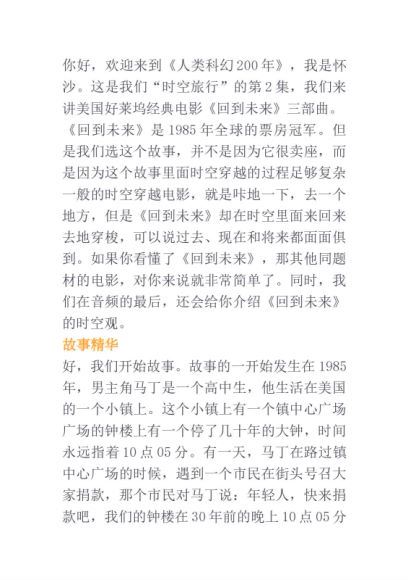 你好，欢迎来到《人类科幻200年》，我是怀沙。这是我们“时空旅行”的第2集，我们来讲美国好莱坞经典电影《回到未来》三部曲。《回到未来》是1985年全球的票房冠军。但是我们选这个故事，并不是因为它很卖座，而是因为这个故事里面时空穿越的过程足够复杂一般的时空穿越电影，就是咔地一下，去一个地方，但是《回到未来》却在时空里面来回来去地穿梭，可以说过去、现在和将来都面面俱到。如果你看懂了《回到未来》，那其他同题材的电影，对你来说就非常简单了。同时，我们在音频的最后，还会给你介绍《回到未来》的时空观。

故事精华

好，我们开始故事。故事的一开始发生在1985年，男主角马丁是一个高中生，他生活在美国的一个小镇上。这个小镇上有一个镇中心广场广场的钟楼上有一个停了几十年的大钟，时间永远指着10点05分。有一天，马丁在路过镇中心广场的时候，遇到一个市民在街头号召大家捐款，那个市民对马丁说：年轻人，快来捐款吧，我们的钟楼在30年前的晚上10点05分